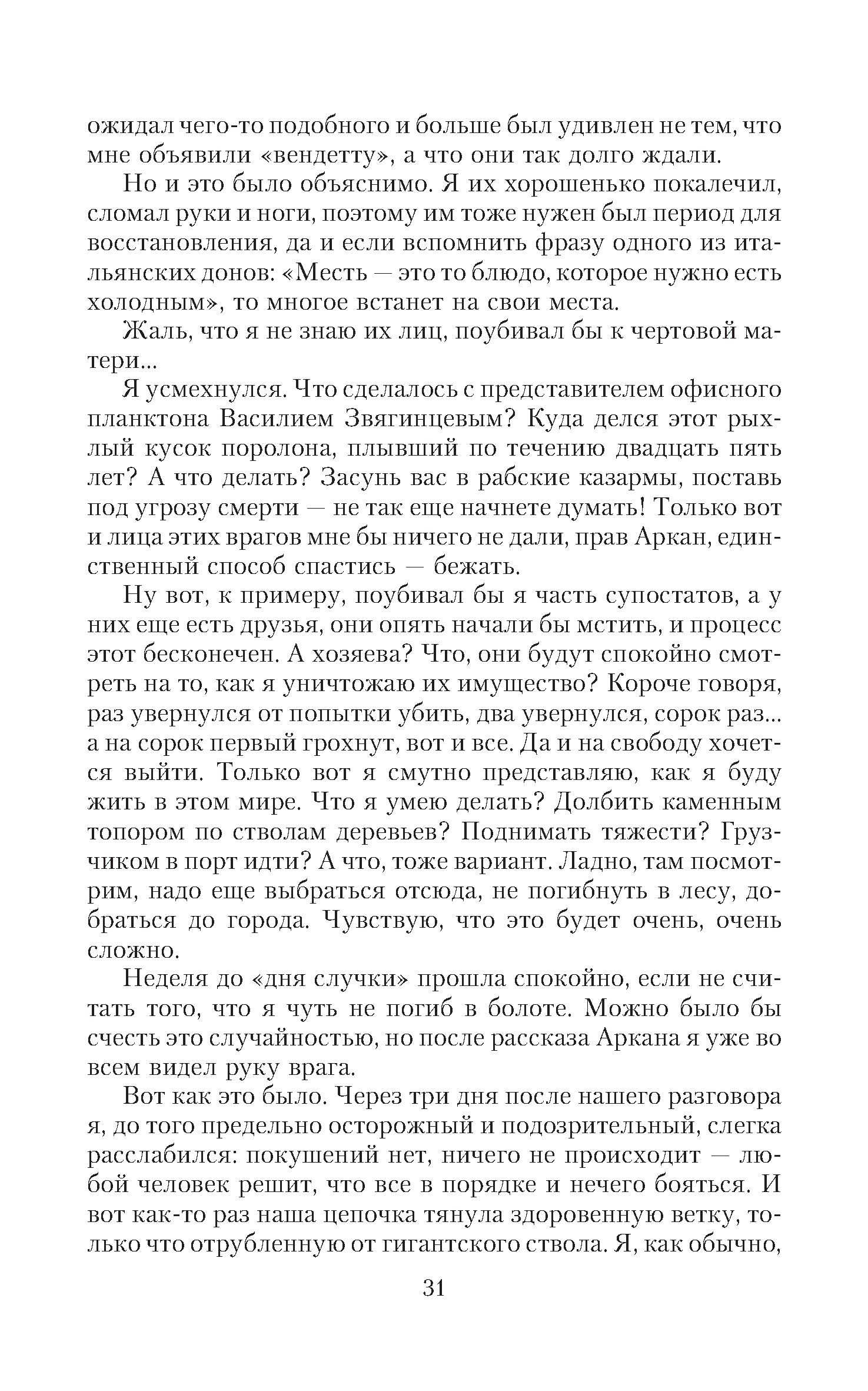 ожидал чего-то подобного и больше был удивлен не тем, что мне объявили «вендетту», а что они так долго ждали.

Но и это было объяснимо. Я их хорошенько покалечил, сломал руки и ноги, поэтому им тоже нужен был период для восстановления, да и если вспомнить фразу одного из итальянских донов: «Месть — это то блюдо, которое нужно есть холодным», то многое встанет на свои места.

Жаль, что я не знаю их лиц, поубивал бы к чертовой матери...

Я усмехнулся. Что сделалось с представителем офисного планктона Василием Звягинцевым? Куда делся этот рыхлый кусок поролона, плывший по течению двадцать пять лет? А что делать? Засунь вас в рабские казармы, поставь под угрозу смерти — не так еще начнете думать! Только вот и лица этих врагов мне бы ничего не дали, прав Аркан, единственный способ спастись — бежать.

Ну вот, к примеру, поубивал бы я часть супостатов, а у них еще есть друзья, они опять начали бы мстить, и процесс этот бесконечен. А хозяева? Что, они будут спокойно смотреть на то, как я уничтожаю их имущество? Короче говоря, раз увернулся от попытки убить, два увернулся, сорок раз... а на сорок первый грохнут, вот и все. Да и на свободу хочется выйти. Только вот я смутно представляю, как я буду жить в этом мире. Что я умею делать? Долбить каменным топором по стволам деревьев? Поднимать тяжести? Грузчиком в порт идти? А что, тоже вариант. Ладно, там посмотрим, надо еще выбраться отсюда, не погибнуть в лесу, добраться до города. Чувствую, что это будет очень, очень сложно.

Неделя до «дня случки» прошла спокойно, если не считать того, что я чуть не погиб в болоте. Можно было бы счесть это случайностью, но после рассказа Аркана я уже во всем видел руку врага.

Вот как это было. Через три дня после нашего разговора я, до того предельно осторожный и подозрительный, слегка расслабился: покушений нет, ничего не происходит — любой человек решит, что все в порядке и нечего бояться. И вот как-то раз наша цепочка тянула здоровенную ветку, только что отрубленную от гигантского ствола. Я, как обычно,

31